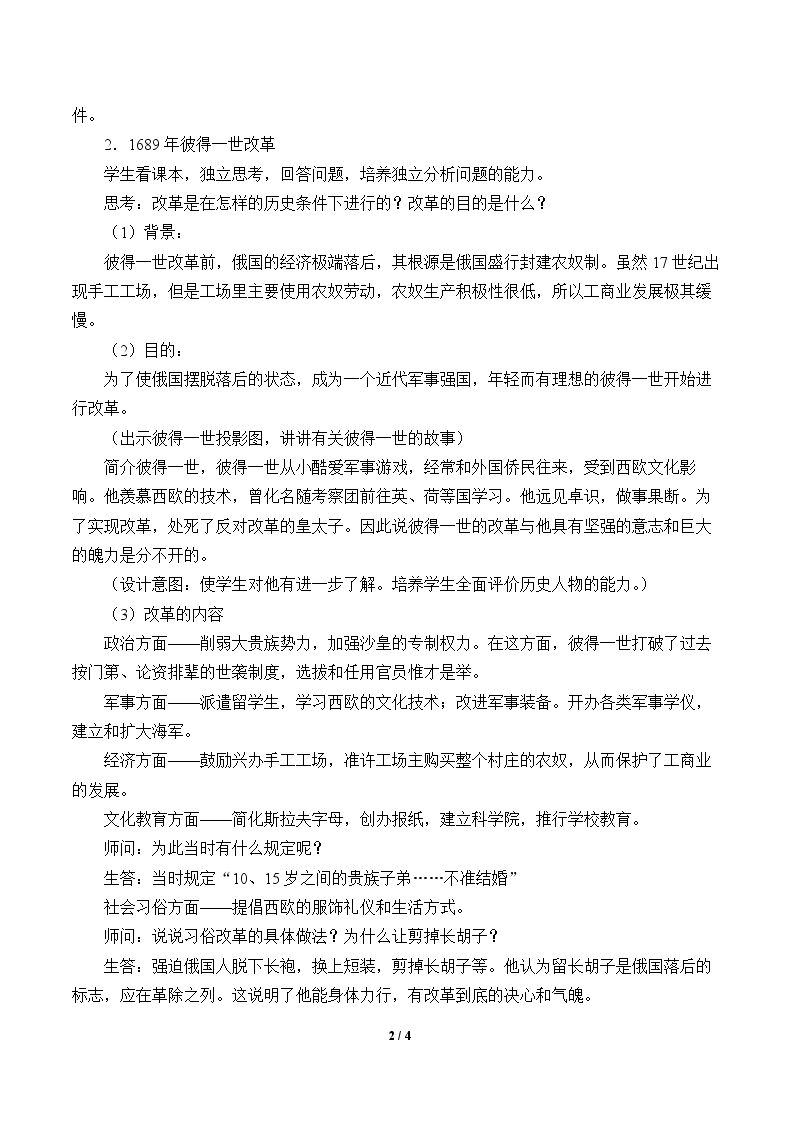 件。

2．1689年彼得一世改革

学生看课本，独立思考，回答问题，培养独立分析问题的能力。

思考：改革是在怎样的历史条件下进行的？改革的目的是什么？

（1）背景：

彼得一世改革前，俄国的经济极端落后，其根源是俄国盛行封建农奴制。虽然17世纪出现手工工场，但是工场里主要使用农奴劳动，农奴生产积极性很低，所以工商业发展极其缓慢。

（2）目的：

为了使俄国摆脱落后的状态，成为一个近代军事强国，年轻而有理想的彼得一世开始进行改革。

（出示彼得一世投影图，讲讲有关彼得一世的故事）

简介彼得一世，彼得一世从小酷爱军事游戏，经常和外国侨民往来，受到西欧文化影响。他羡慕西欧的技术，曾化名随考察团前往英、荷等国学习。他远见卓识，做事果断。为了实现改革，处死了反对改革的皇太子。因此说彼得一世的改革与他具有坚强的意志和巨大的魄力是分不开的。

（设计意图：使学生对他有进一步了解。培养学生全面评价历史人物的能力。）

（3）改革的内容

政治方面——削弱大贵族势力，加强沙皇的专制权力。在这方面，彼得一世打破了过去按门第、论资排辈的世袭制度，选拔和任用官员惟才是举。

军事方面——派遣留学生，学习西欧的文化技术；改进军事装备。开办各类军事学仪，建立和扩大海军。

经济方面——鼓励兴办手工工场，准许工场主购买整个村庄的农奴，从而保护了工商业的发展。

文化教育方面——简化斯拉夫字母，创办报纸，建立科学院，推行学校教育。

师问：为此当时有什么规定呢？

生答：当时规定“10、15岁之间的贵族子弟……不准结婚”

社会习俗方面——提倡西欧的服饰礼仪和生活方式。

师问：说说习俗改革的具体做法？为什么让剪掉长胡子？

生答：强迫俄国人脱下长袍，换上短装，剪掉长胡子等。他认为留长胡子是俄国落后的标志，应在革除之列。这说明了他能身体力行，有改革到底的决心和气魄。

2 / 4